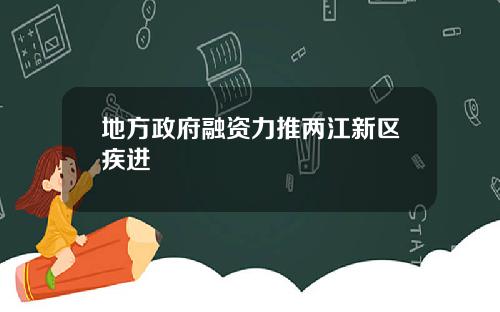 地方政府融资力推两江新区疾进

STAT